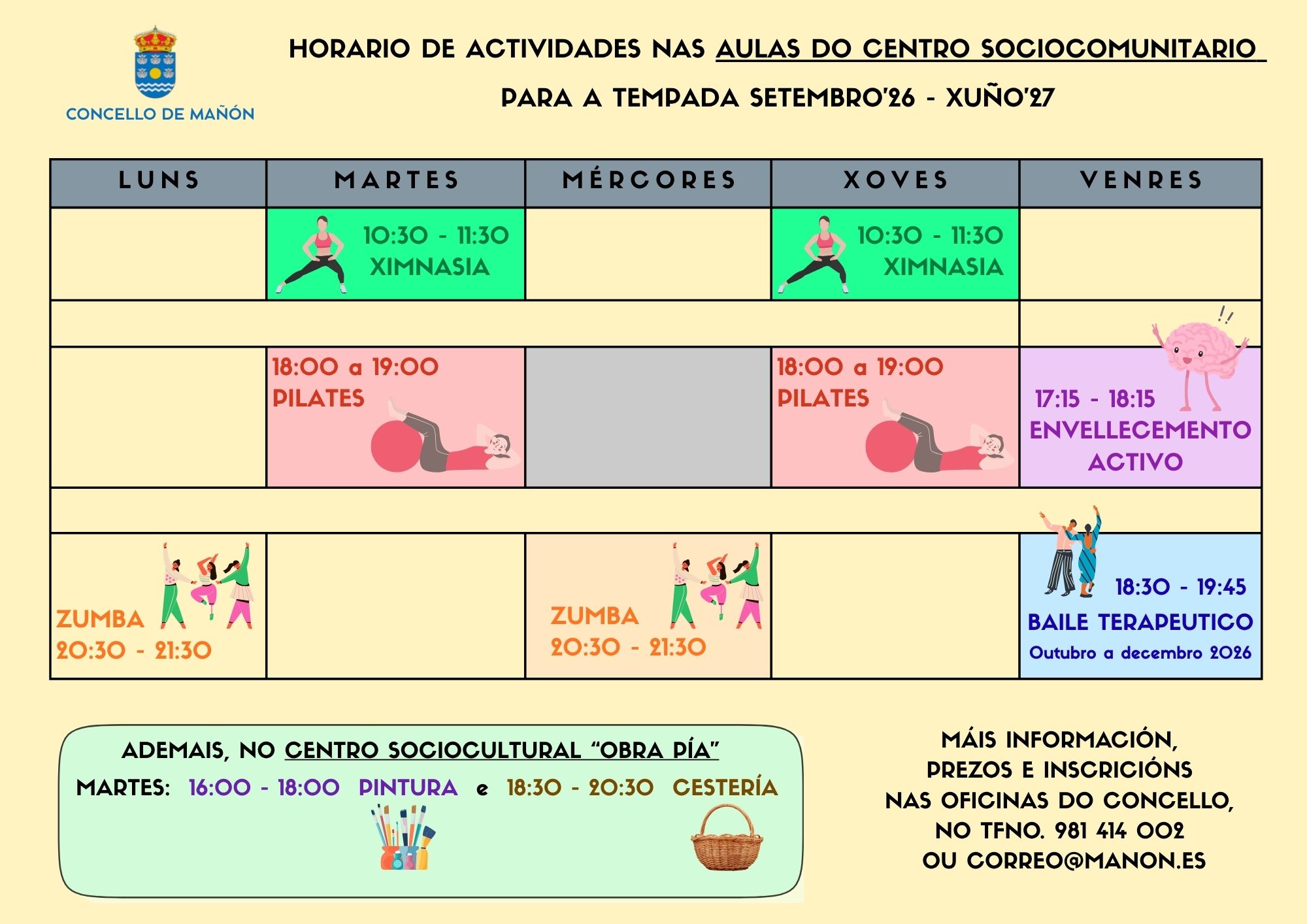 CONCELLO DE MAÑÓN

HORARIO DE ACTIVIDADES NAS AULAS DO CENTRO SOCIOCOMUNITARIO

PARA A TEMPADA SETEMBRO'26 - XUÑO'27

| LUNS | MARTES | MÉRCORES | XOVES | VENRES |
|---|---|---|---|---|
| | 10:30 - 11:30 XIMNASIA | | 10:30 - 11:30 XIMNASIA | |
| | | | | |
| | 18:00 a 19:00 PILATES | | 18:00 a 19:00 PILATES | 17:15 - 18:15 ENVELLECEMENTO ACTIVO |
| | | | | |
| ZUMBA 20:30 - 21:30 | | ZUMBA 20:30 - 21:30 | | 18:30 - 19:45 BAILE TERAPEUTICO Outubro a decembro 2026 |

ADEMAIS, NO CENTRO SOCIOCULTURAL "OBRA PÍA"

MARTES: 16:00 - 18:00 PINTURA e 18:30 - 20:30 CESTERÍA

MÁIS INFORMACIÓN,
PREZOS E INSCRICIÓNS
NAS OFICINAS DO CONCELLO,
NO TFNO. 981 414 002
OU CORREO@MANON.ES